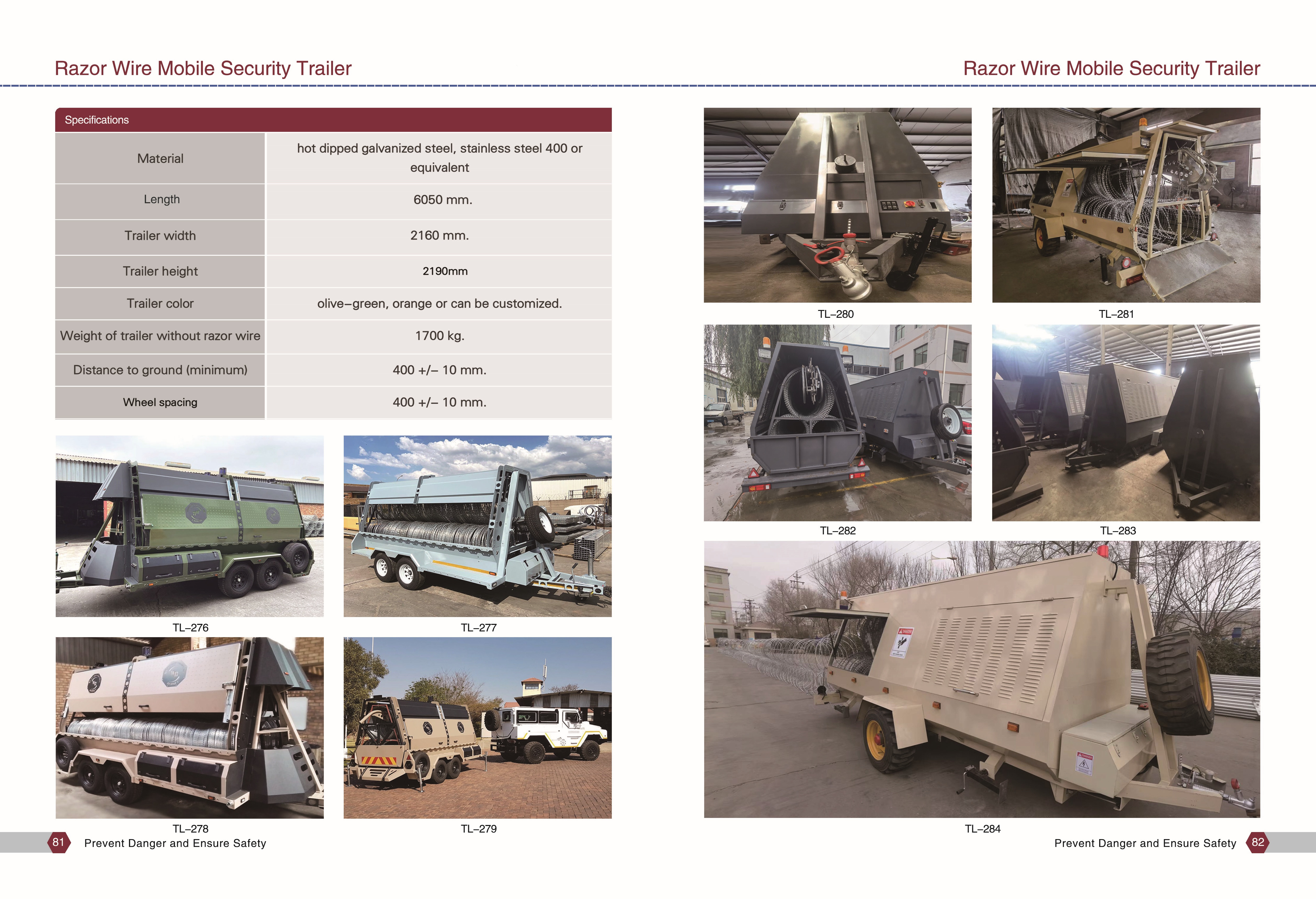 Razor Wire Mobile Security Trailer

Specifications

| Material | hot dipped galvanized steel, stainless steel 400 or equivalent |
|---|---|
| Length | 6050 mm. |
| Trailer width | 2160 mm. |
| Trailer height | 2190mm |
| Trailer color | olive–green, orange or can be customized. |
| Weight of trailer without razor wire | 1700 kg. |
| Distance to ground (minimum) | 400 +/– 10 mm. |
| Wheel spacing | 400 +/– 10 mm. |

TL–276

TL–277

TL–278

TL–279

81 Prevent Danger and Ensure Safety

Razor Wire Mobile Security Trailer

TL–280

TL–281

TL–282

TL–283

TL–284

Prevent Danger and Ensure Safety 82